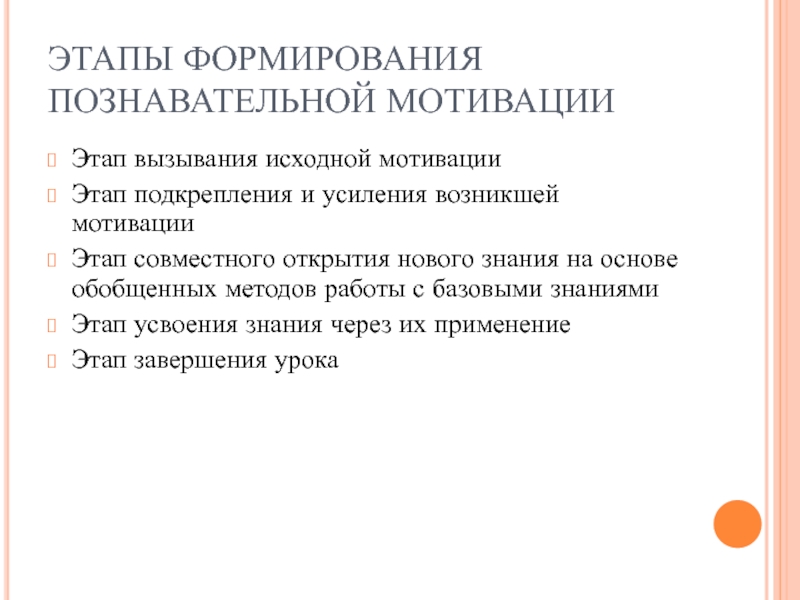 ЭТАПЫ ФОРМИРОВАНИЯ ПОЗНАВАТЕЛЬНОЙ МОТИВАЦИИ

Этап вызывания исходной мотивации

Этап подкрепления и усиления возникшей мотивации

Этап совместного открытия нового знания на основе обобщенных методов работы с базовыми знаниями

Этап усвоения знания через их применение

Этап завершения урока